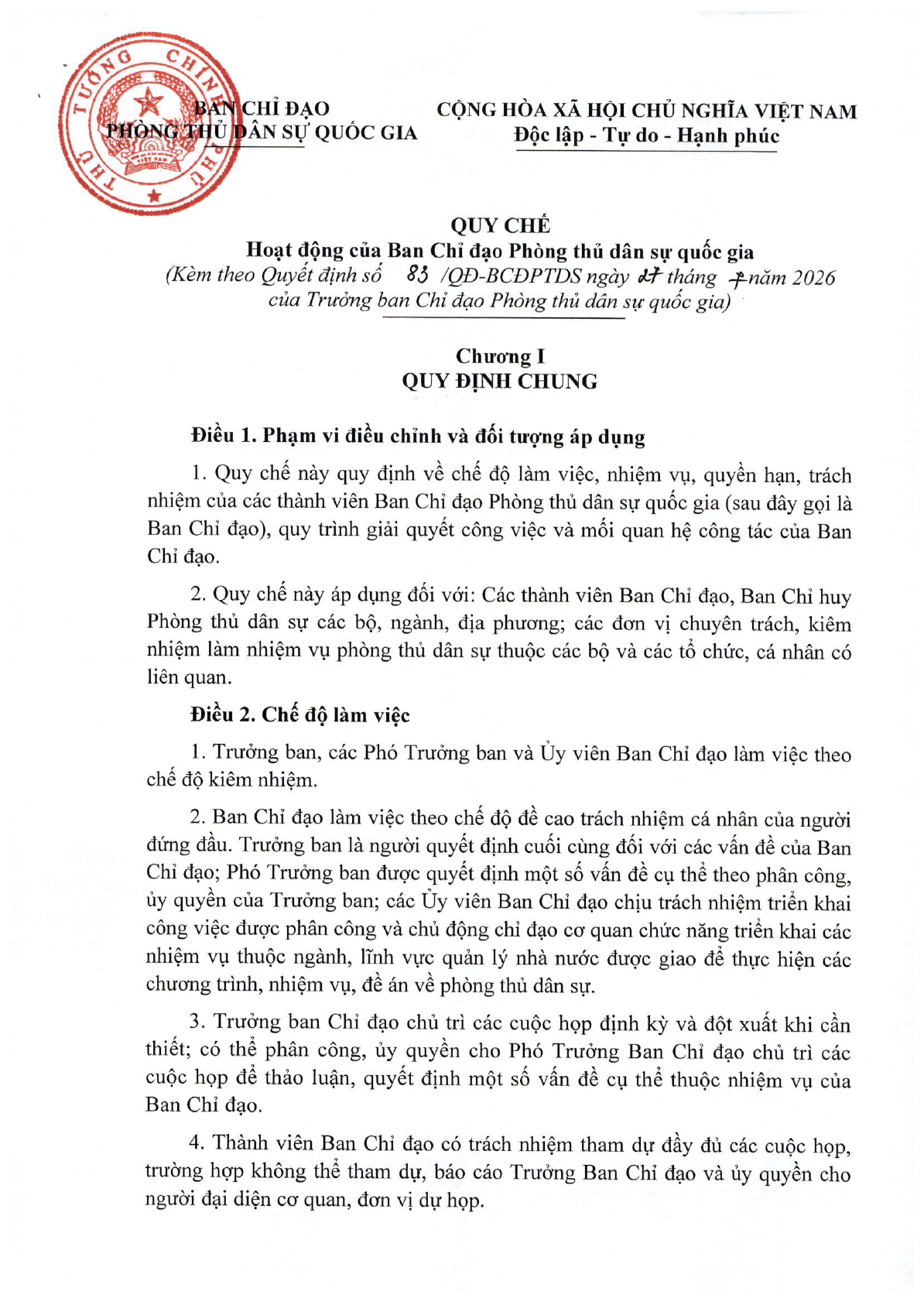 THỦ TƯỚNG CHÍNH PHỦ

BAN CHỈ ĐẠO
PHÒNG THỦ DÂN SỰ QUỐC GIA

CỘNG HÒA XÃ HỘI CHỦ NGHĨA VIỆT NAM
Độc lập - Tự do - Hạnh phúc

QUY CHẾ
Hoạt động của Ban Chỉ đạo Phòng thủ dân sự quốc gia
(Kèm theo Quyết định số 83 /QĐ-BCĐPTDS ngày 27 tháng 7 năm 2026
của Trưởng ban Chỉ đạo Phòng thủ dân sự quốc gia)

Chương I
QUY ĐỊNH CHUNG

Điều 1. Phạm vi điều chỉnh và đối tượng áp dụng

1. Quy chế này quy định về chế độ làm việc, nhiệm vụ, quyền hạn, trách nhiệm của các thành viên Ban Chỉ đạo Phòng thủ dân sự quốc gia (sau đây gọi là Ban Chỉ đạo), quy trình giải quyết công việc và mối quan hệ công tác của Ban Chỉ đạo.

2. Quy chế này áp dụng đối với: Các thành viên Ban Chỉ đạo, Ban Chỉ huy Phòng thủ dân sự các bộ, ngành, địa phương; các đơn vị chuyên trách, kiêm nhiệm làm nhiệm vụ phòng thủ dân sự thuộc các bộ và các tổ chức, cá nhân có liên quan.

Điều 2. Chế độ làm việc

1. Trưởng ban, các Phó Trưởng ban và Ủy viên Ban Chỉ đạo làm việc theo chế độ kiêm nhiệm.

2. Ban Chỉ đạo làm việc theo chế độ đề cao trách nhiệm cá nhân của người đứng đầu. Trưởng ban là người quyết định cuối cùng đối với các vấn đề của Ban Chỉ đạo; Phó Trưởng ban được quyết định một số vấn đề cụ thể theo phân công, ủy quyền của Trưởng ban; các Ủy viên Ban Chỉ đạo chịu trách nhiệm triển khai công việc được phân công và chủ động chỉ đạo cơ quan chức năng triển khai các nhiệm vụ thuộc ngành, lĩnh vực quản lý nhà nước được giao để thực hiện các chương trình, nhiệm vụ, đề án về phòng thủ dân sự.

3. Trưởng ban Chỉ đạo chủ trì các cuộc họp định kỳ và đột xuất khi cần thiết; có thể phân công, ủy quyền cho Phó Trưởng Ban Chỉ đạo chủ trì các cuộc họp để thảo luận, quyết định một số vấn đề cụ thể thuộc nhiệm vụ của Ban Chỉ đạo.

4. Thành viên Ban Chỉ đạo có trách nhiệm tham dự đầy đủ các cuộc họp, trường hợp không thể tham dự, báo cáo Trưởng Ban Chỉ đạo và ủy quyền cho người đại diện cơ quan, đơn vị dự họp.